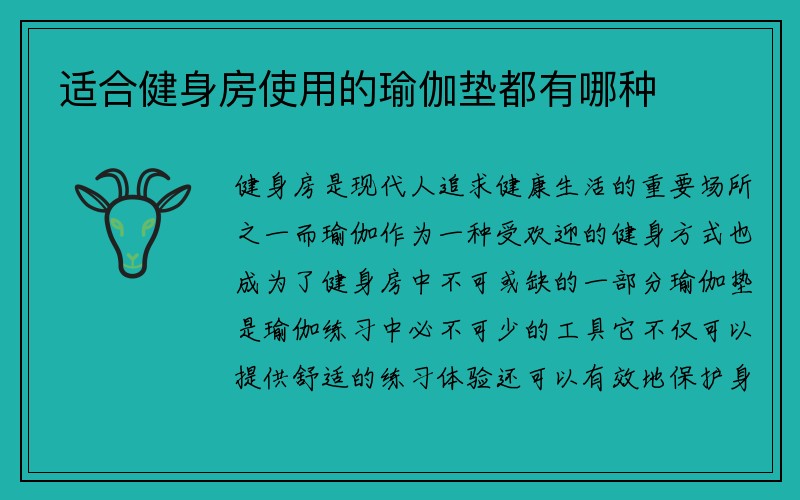 适合健身房使用的瑜伽垫都有哪种

健身房是现代人追求健康生活的重要场所之一而瑜伽作为一种受欢迎的健身方式也成为了健身房中不可或缺的一部分瑜伽垫是瑜伽练习中必不可少的工具它不仅可以提供舒适的练习体验还可以有效地保护身